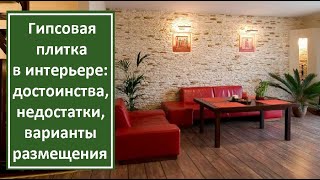 Гипсовая плитка в интерьере: достоинства, недостатки, варианты размещения